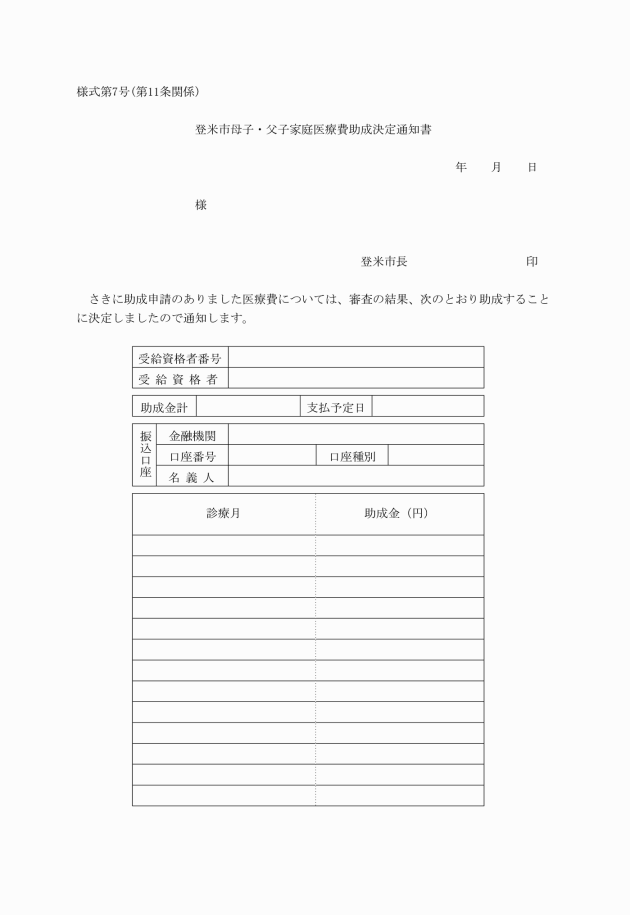 様式第7号(第11条関係)

登米市母子・父子家庭医療費助成決定通知書

年　　月　　日

様

登米市長　　　　　　　　印

さきに助成申請のありました医療費については、審査の結果、次のとおり助成することに決定しましたので通知します。

| 受給資格者番号 | |
|---|---|
| 受 給 資 格 者 | |

| 助成金計 | | 支払予定日 | |
|---|---|---|---|

| 振込口座 | 金融機関 | | | |
|---|---|---|---|---|
| | 口座番号 | | 口座種別 | |
| | 名 義 人 | | | |

| 診療月 | 助成金（円） |
|---|---|
| | |
| | |
| | |
| | |
| | |
| | |
| | |
| | |
| | |
| | |
| | |
| | |
| | |